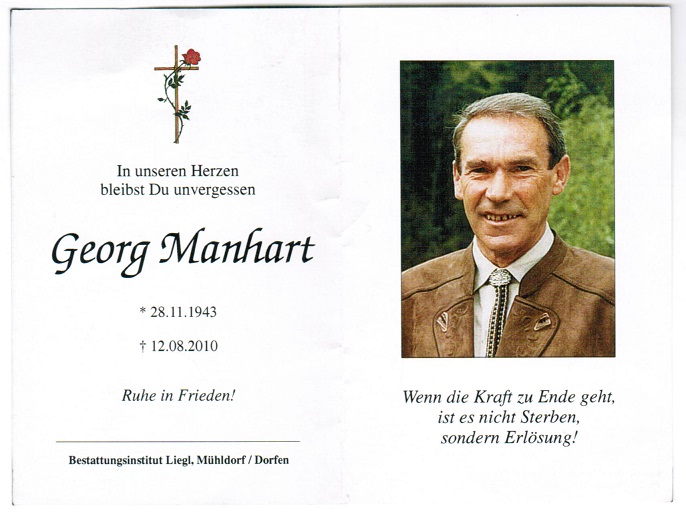 In unseren Herzen
bleibst Du unvergessen

Georg Manhart

* 28.11.1943

† 12.08.2010

Ruhe in Frieden!

Bestattungsinstitut Liegl, Mühldorf / Dorfen

Wenn die Kraft zu Ende geht,
ist es nicht Sterben,
sondern Erlösung!